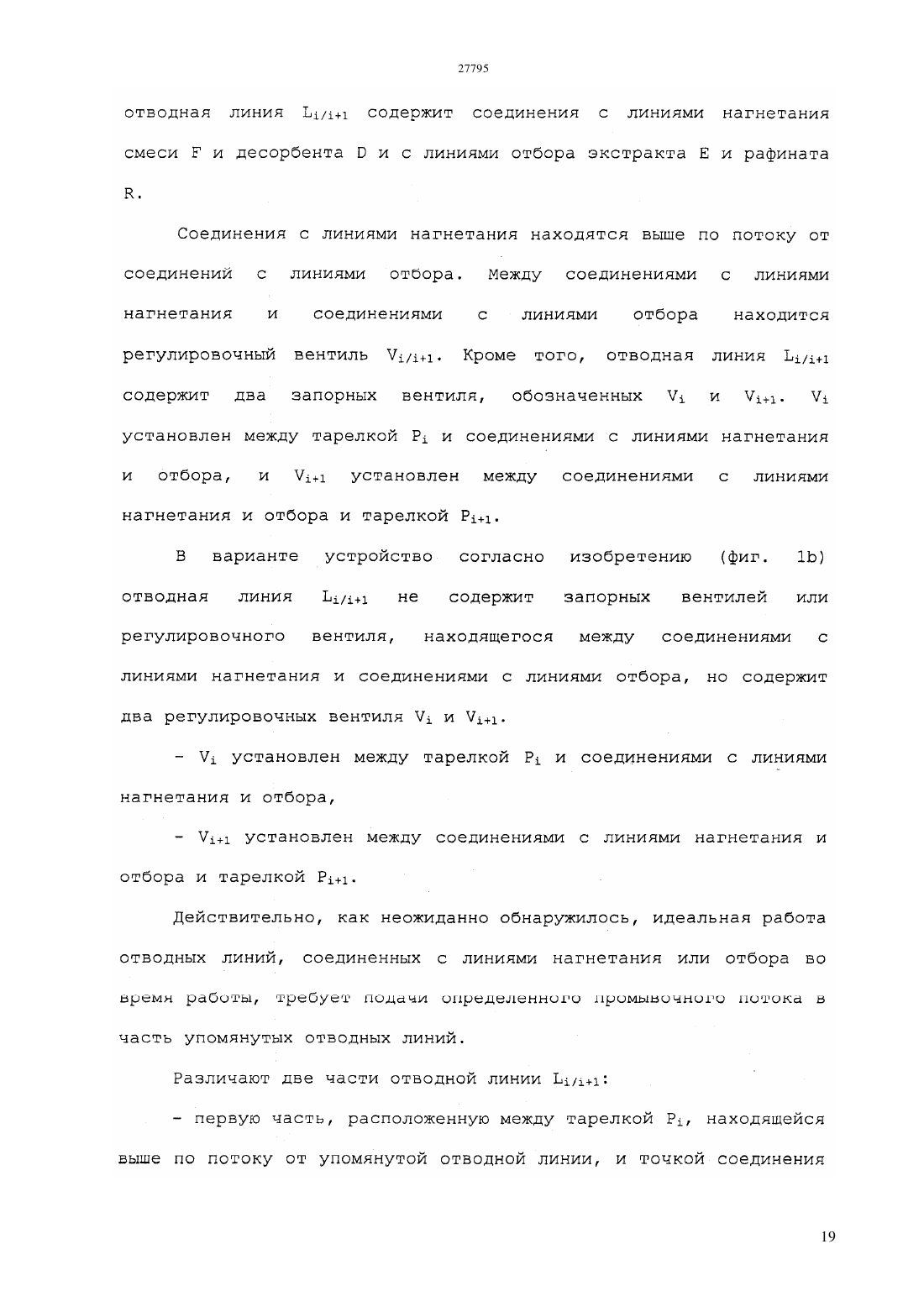 27795

отводная линия $L_{i/i+1}$ содержит соединения с линиями нагнетания смеси F и десорбента D и с линиями отбора экстракта E и рафината R.

Соединения с линиями нагнетания находятся выше по потоку от соединений с линиями отбора. Между соединениями с линиями нагнетания и соединениями с линиями отбора находится регулировочный вентиль $V_{i/i+1}$. Кроме того, отводная линия $L_{i/i+1}$ содержит два запорных вентиля, обозначенных $V_i$ и $V_{i+1}$. $V_i$ установлен между тарелкой $P_i$ и соединениями с линиями нагнетания и отбора, и $V_{i+1}$ установлен между соединениями с линиями нагнетания и отбора и тарелкой $P_{i+1}$.

В варианте устройство согласно изобретению (фиг. 1b) отводная линия $L_{i/i+1}$ не содержит запорных вентилей или регулировочного вентиля, находящегося между соединениями с линиями нагнетания и соединениями с линиями отбора, но содержит два регулировочных вентиля $V_i$ и $V_{i+1}$.

- $V_i$ установлен между тарелкой $P_i$ и соединениями с линиями нагнетания и отбора,

- $V_{i+1}$ установлен между соединениями с линиями нагнетания и отбора и тарелкой $P_{i+1}$.

Действительно, как неожиданно обнаружилось, идеальная работа отводных линий, соединенных с линиями нагнетания или отбора во время работы, требует подачи определенного промывочного потока в часть упомянутых отводных линий.

Различают две части отводной линии $L_{i/i+1}$:

- первую часть, расположенную между тарелкой $P_i$, находящейся выше по потоку от упомянутой отводной линии, и точкой соединения

19